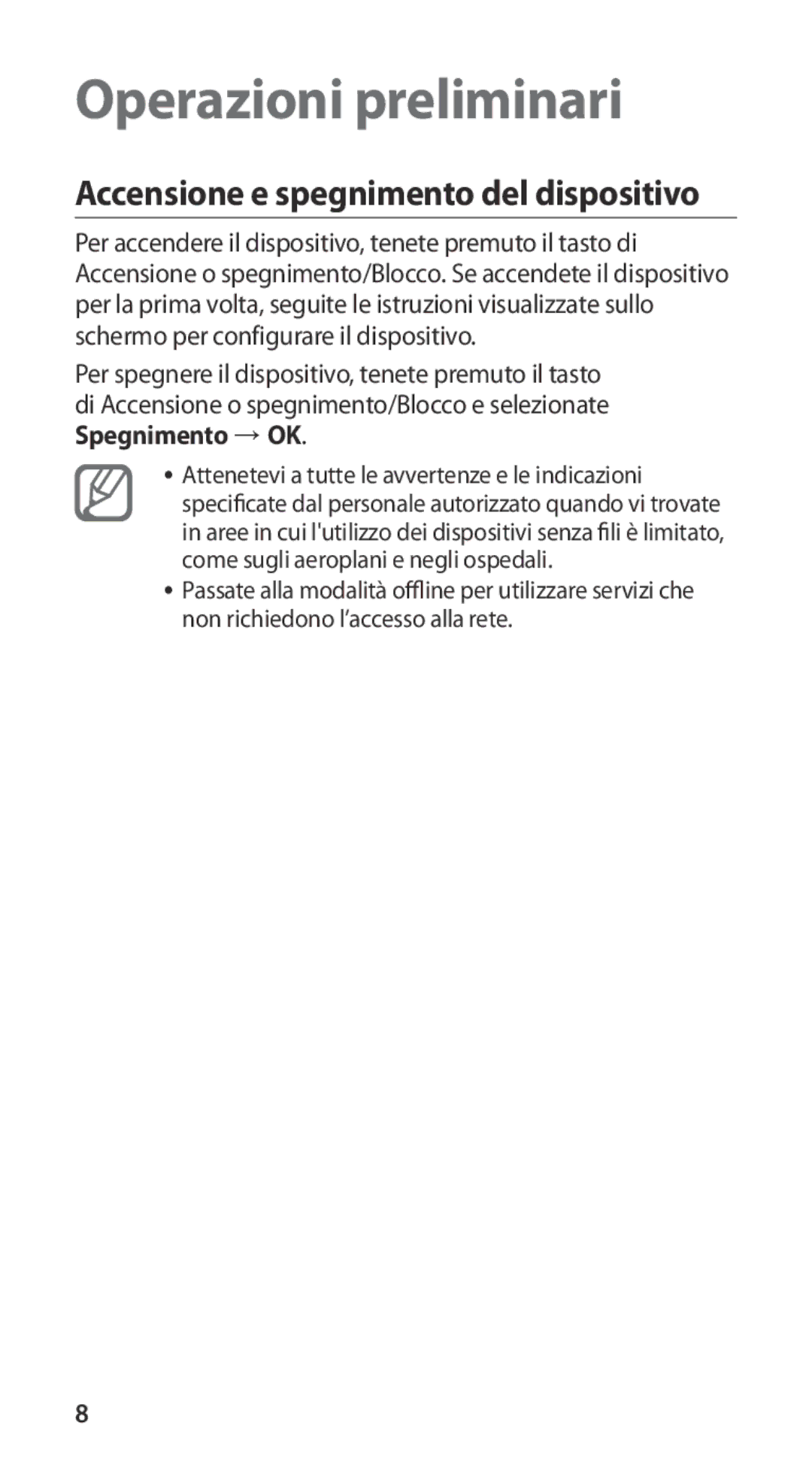 Operazioni preliminari

Accensione e spegnimento del dispositivo

Per accendere il dispositivo, tenete premuto il tasto di Accensione o spegnimento/Blocco. Se accendete il dispositivo per la prima volta, seguite le istruzioni visualizzate sullo schermo per configurare il dispositivo.

Per spegnere il dispositivo, tenete premuto il tasto di Accensione o spegnimento/Blocco e selezionate Spegnimento → OK.

• Attenetevi a tutte le avvertenze e le indicazioni specificate dal personale autorizzato quando vi trovate in aree in cui l'utilizzo dei dispositivi senza fili è limitato, come sugli aeroplani e negli ospedali.
• Passate alla modalità offline per utilizzare servizi che non richiedono l’accesso alla rete.

8